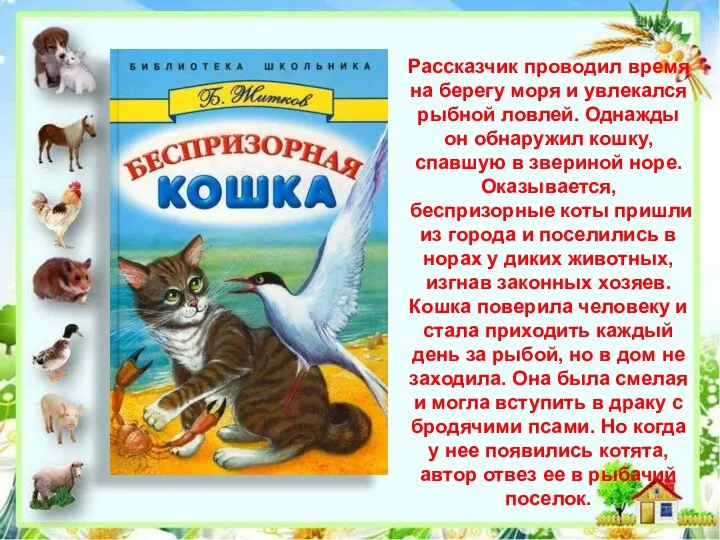 БИБЛИОТЕКА ШКОЛЬНИКА

Б. Житков

БЕСПРИЗОРНАЯ КОШКА

Рассказчик проводил время на берегу моря и увлекался рыбной ловлей. Однажды он обнаружил кошку, спавшую в звериной норе. Оказывается, беспризорные коты пришли из города и поселились в норах у диких животных, изгнав законных хозяев. Кошка поверила человеку и стала приходить каждый день за рыбой, но в дом не заходила. Она была смелая и могла вступить в драку с бродячими псами. Но когда у нее появились котята, автор отвез ее в рыбачий поселок.